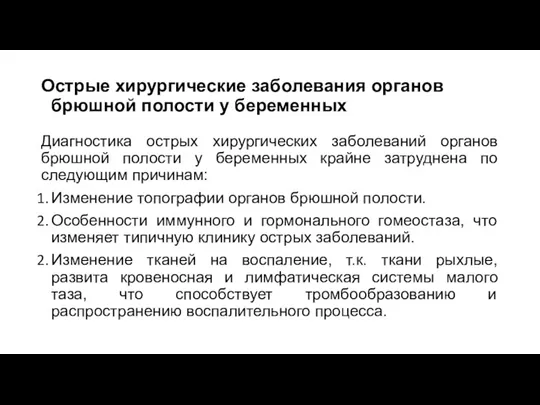 Острые хирургические заболевания органов брюшной полости у беременных

Диагностика острых хирургических заболеваний органов брюшной полости у беременных крайне затруднена по следующим причинам:

1. Изменение топографии органов брюшной полости.
2. Особенности иммунного и гормонального гомеостаза, что изменяет типичную клинику острых заболеваний.
2. Изменение тканей на воспаление, т.к. ткани рыхлые, развита кровеносная и лимфатическая системы малого таза, что способствует тромбообразованию и распространению воспалительного процесса.